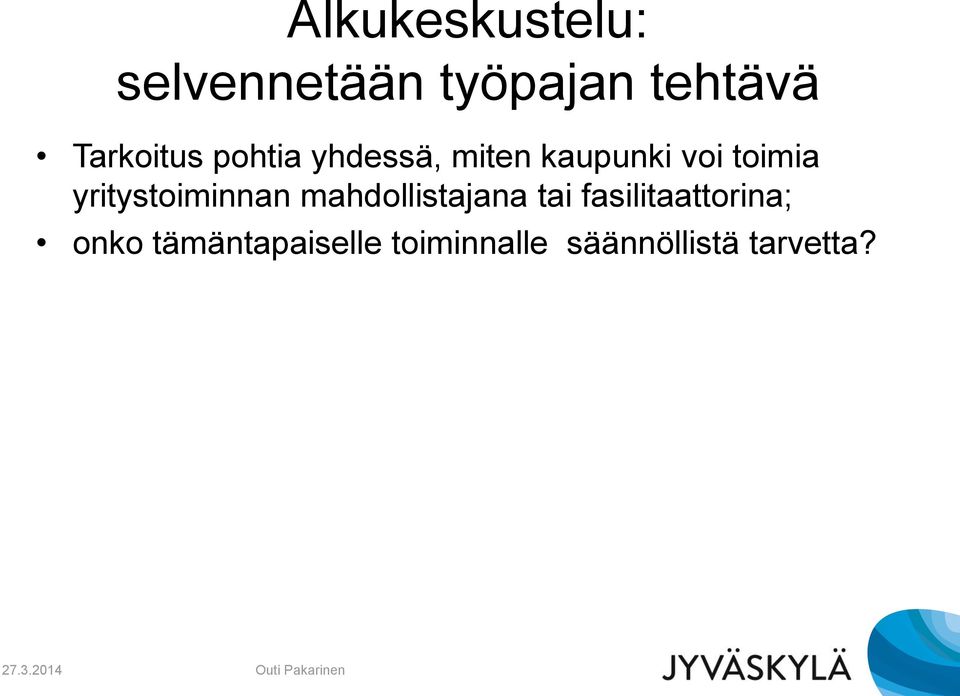 Alkukeskustelu: selvennetään työpajan tehtävä

• Tarkoitus pohtia yhdessä, miten kaupunki voi toimia yritystoiminnan mahdollistajana tai fasilitaattorina;
• onko tämäntapaiselle toiminnalle säännöllistä tarvetta?

27.3.2014 Outi Pakarinen

JYVÄSKYLÄ